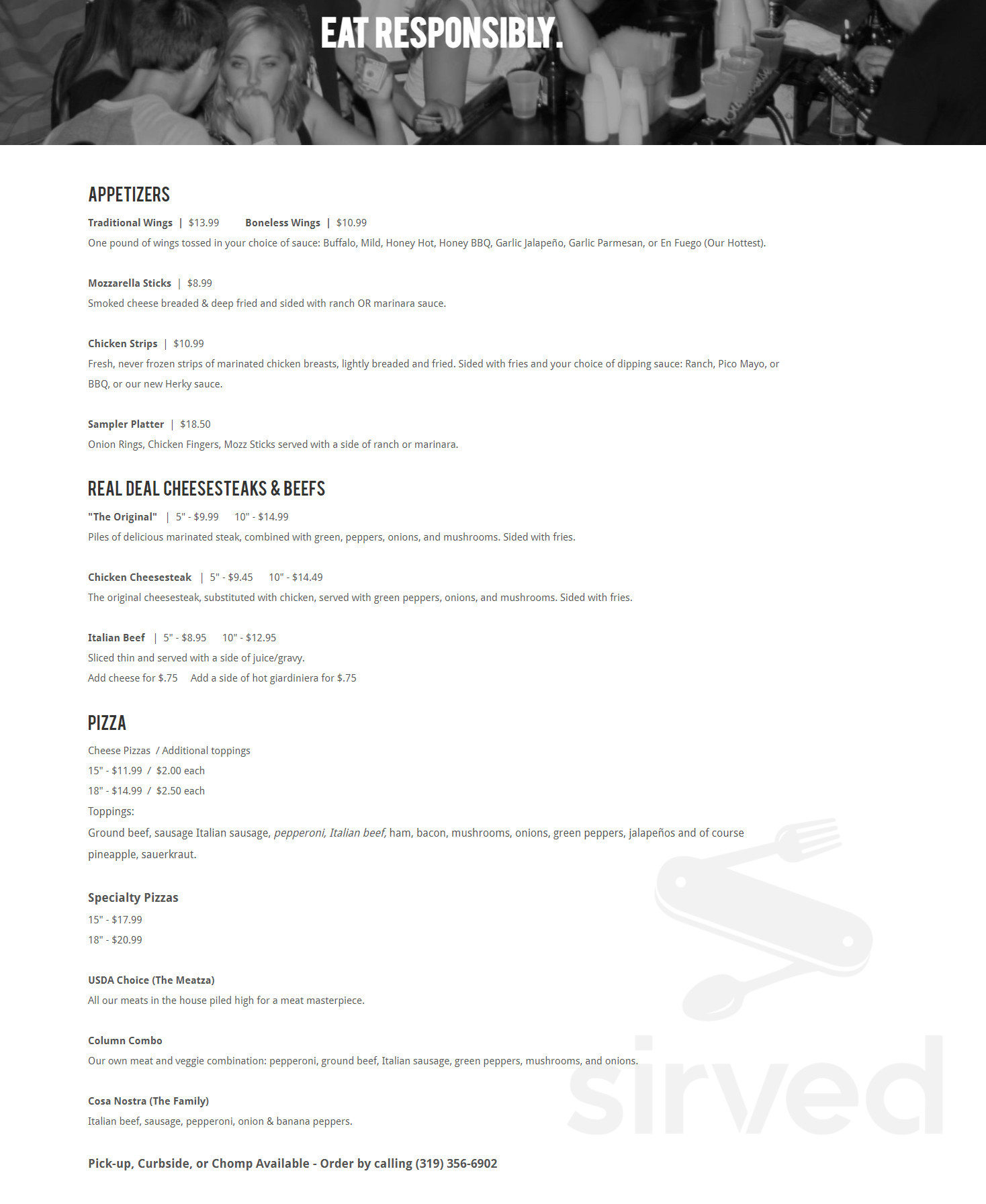 EAT RESPONSIBLY.

APPETIZERS

Traditional Wings | $13.99 Boneless Wings | $10.99

One pound of wings tossed in your choice of sauce: Buffalo, Mild, Honey Hot, Honey BBQ, Garlic Jalapeño, Garlic Parmesan, or En Fuego (Our Hottest).

Mozzarella Sticks | $8.99

Smoked cheese breaded & deep fried and sided with ranch OR marinara sauce.

Chicken Strips | $10.99

Fresh, never frozen strips of marinated chicken breasts, lightly breaded and fried. Sided with fries and your choice of dipping sauce: Ranch, Pico Mayo, or BBQ, or our new Herky sauce.

Sampler Platter | $18.50

Onion Rings, Chicken Fingers, Mozz Sticks served with a side of ranch or marinara.

REAL DEAL CHEESESTEAKS & BEEFS

"The Original" | 5" - $9.99 10" - $14.99

Piles of delicious marinated steak, combined with green, peppers, onions, and mushrooms. Sided with fries.

Chicken Cheesesteak | 5" - $9.45 10" - $14.49

The original cheesesteak, substituted with chicken, served with green peppers, onions, and mushrooms. Sided with fries.

Italian Beef | 5" - $8.95 10" - $12.95

Sliced thin and served with a side of juice/gravy.

Add cheese for $.75 Add a side of hot giardiniera for $.75

PIZZA

Cheese Pizzas / Additional toppings

15" - $11.99 / $2.00 each

18" - $14.99 / $2.50 each

Toppings:

Ground beef, sausage Italian sausage, pepperoni, Italian beef, ham, bacon, mushrooms, onions, green peppers, jalapeños and of course pineapple, sauerkraut.

Specialty Pizzas

15" - $17.99

18" - $20.99

USDA Choice (The Meatza)

All our meats in the house piled high for a meat masterpiece.

Column Combo

Our own meat and veggie combination: pepperoni, ground beef, Italian sausage, green peppers, mushrooms, and onions.

Cosa Nostra (The Family)

Italian beef, sausage, pepperoni, onion & banana peppers.

Pick-up, Curbside, or Chomp Available - Order by calling (319) 356-6902

sirved